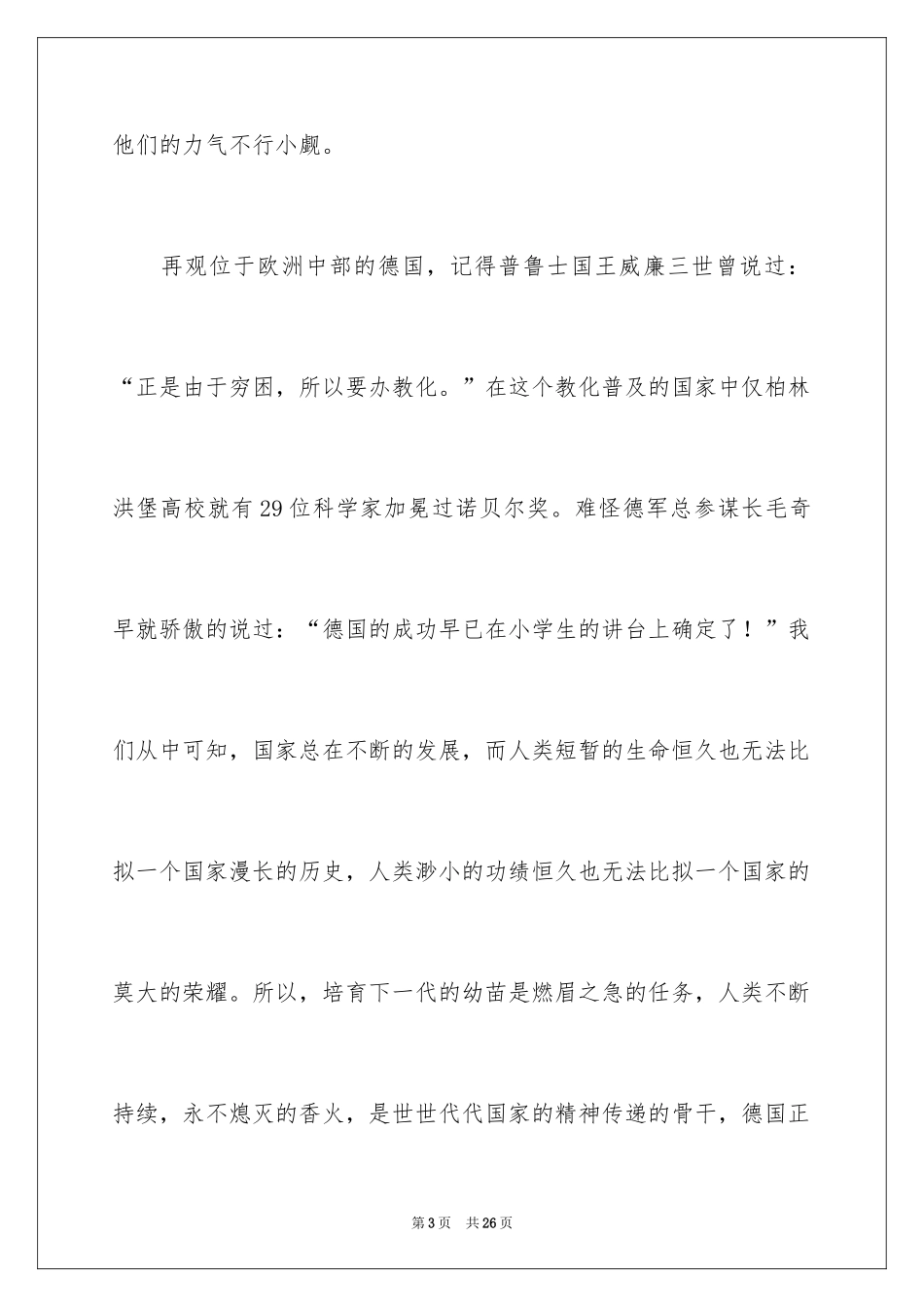 他们的力气不行小觑。

再观位于欧洲中部的德国，记得普鲁士国王威廉三世曾说过：“正是由于穷困，所以要办教化。”在这个教化普及的国家中仅柏林洪堡高校就有29位科学家加冕过诺贝尔奖。难怪德军总参谋长毛奇早就骄傲的说过：“德国的成功早已在小学生的讲台上确定了！”我们从中可知，国家总在不断的发展，而人类短暂的生命恒久也无法比拟一个国家漫长的历史，人类渺小的功绩恒久也无法比拟一个国家的莫大的荣耀。所以，培育下一代的幼苗是燃眉之急的任务，人类不断持续，永不熄灭的香火，是世世代代国家的精神传递的骨干，德国正

第3页 共26页